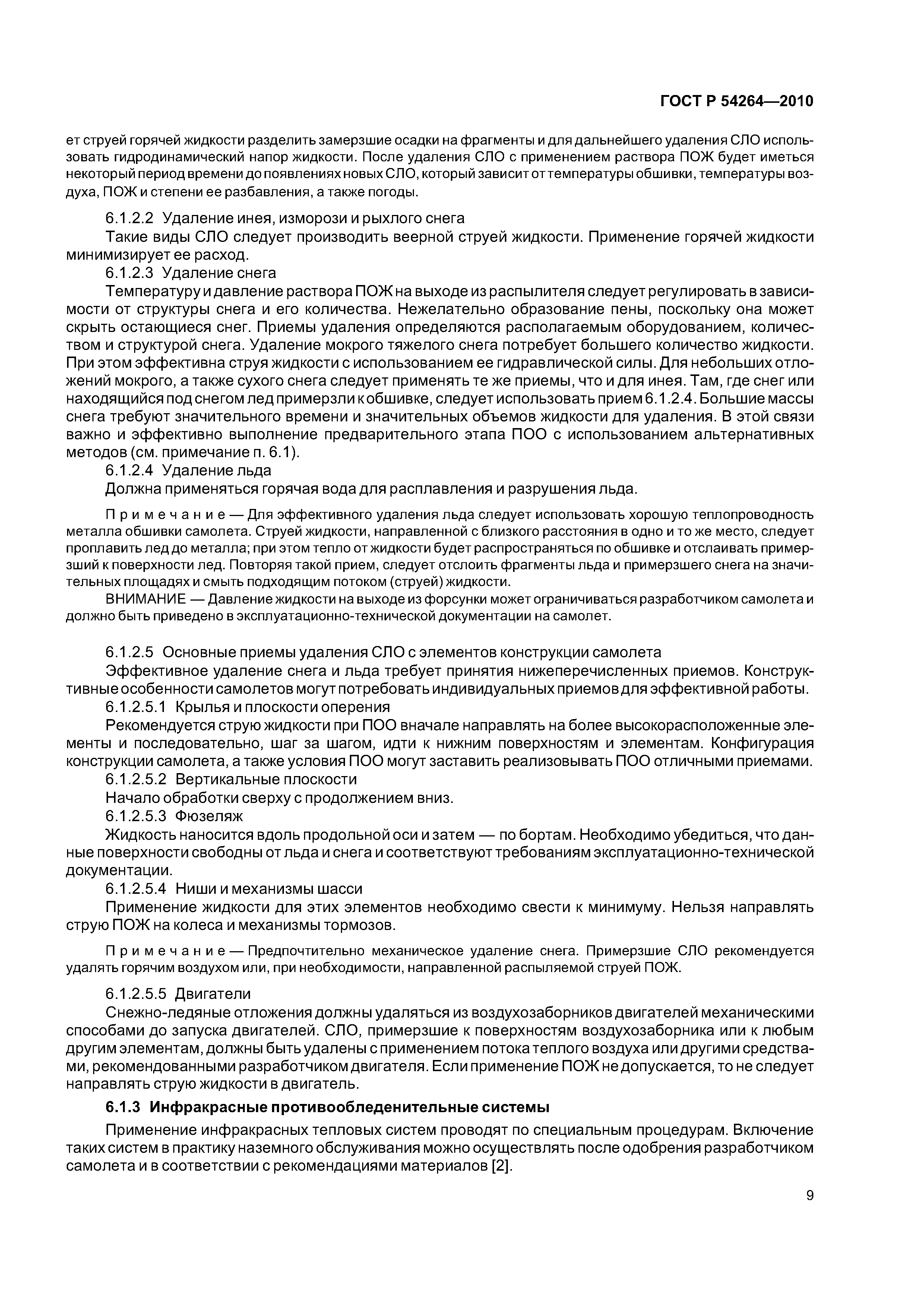 ГОСТ Р 54264—2010

ет струей горячей жидкости разделить замерзшие осадки на фрагменты и для дальнейшего удаления СЛО использовать гидродинамический напор жидкости. После удаления СЛО с применением раствора ПОЖ будет иметься некоторый период времени до появлениях новых СЛО, который зависит от температуры обшивки, температуры воздуха, ПОЖ и степени ее разбавления, а также погоды.

6.1.2.2 Удаление инея, изморози и рыхлого снега

Такие виды СЛО следует производить веерной струей жидкости. Применение горячей жидкости минимизирует ее расход.

6.1.2.3 Удаление снега

Температуру и давление раствора ПОЖ на выходе из распылителя следует регулировать в зависимости от структуры снега и его количества. Нежелательно образование пены, поскольку она может скрыть остающиеся снег. Приемы удаления определяются располагаемым оборудованием, количеством и структурой снега. Удаление мокрого тяжелого снега потребует большего количество жидкости. При этом эффективна струя жидкости с использованием ее гидравлической силы. Для небольших отложений мокрого, а также сухого снега следует применять те же приемы, что и для инея. Там, где снег или находящийся под снегом лед примерзли к обшивке, следует использовать прием 6.1.2.4. Большие массы снега требуют значительного времени и значительных объемов жидкости для удаления. В этой связи важно и эффективно выполнение предварительного этапа ПОО с использованием альтернативных методов (см. примечание п. 6.1).

6.1.2.4 Удаление льда

Должна применяться горячая вода для расплавления и разрушения льда.

Примечание — Для эффективного удаления льда следует использовать хорошую теплопроводность металла обшивки самолета. Струей жидкости, направленной с близкого расстояния в одно и то же место, следует проплавить лед до металла; при этом тепло от жидкости будет распространяться по обшивке и отслаивать примерзший к поверхности лед. Повторяя такой прием, следует отслоить фрагменты льда и примерзшего снега на значительных площадях и смыть подходящим потоком (струей) жидкости.

ВНИМАНИЕ — Давление жидкости на выходе из форсунки может ограничиваться разработчиком самолета и должно быть приведено в эксплуатационно-технической документации на самолет.

6.1.2.5 Основные приемы удаления СЛО с элементов конструкции самолета

Эффективное удаление снега и льда требует принятия нижеперечисленных приемов. Конструктивные особенности самолетов могут потребовать индивидуальных приемов для эффективной работы.

6.1.2.5.1 Крылья и плоскости оперения

Рекомендуется струю жидкости при ПОО вначале направлять на более высокорасположенные элементы и последовательно, шаг за шагом, идти к нижним поверхностям и элементам. Конфигурация конструкции самолета, а также условия ПОО могут заставить реализовывать ПОО отличными приемами.

6.1.2.5.2 Вертикальные плоскости

Начало обработки сверху с продолжением вниз.

6.1.2.5.3 Фюзеляж

Жидкость наносится вдоль продольной оси и затем — по бортам. Необходимо убедиться, что данные поверхности свободны от льда и снега и соответствуют требованиям эксплуатационно-технической документации.

6.1.2.5.4 Ниши и механизмы шасси

Применение жидкости для этих элементов необходимо свести к минимуму. Нельзя направлять струю ПОЖ на колеса и механизмы тормозов.

Примечание — Предпочтительно механическое удаление снега. Примерзшие СЛО рекомендуется удалять горячим воздухом или, при необходимости, направленной распыляемой струей ПОЖ.

6.1.2.5.5 Двигатели

Снежно-ледяные отложения должны удаляться из воздухозаборников двигателей механическими способами до запуска двигателей. СЛО, примерзшие к поверхностям воздухозаборника или к любым другим элементам, должны быть удалены с применением потока теплого воздуха или другими средствами, рекомендованными разработчиком двигателя. Если применение ПОЖ не допускается, то не следует направлять струю жидкости в двигатель.

6.1.3 Инфракрасные противообледенительные системы

Применение инфракрасных тепловых систем проводят по специальным процедурам. Включение таких систем в практику наземного обслуживания можно осуществлять после одобрения разработчиком самолета и в соответствии с рекомендациями материалов [2].

9